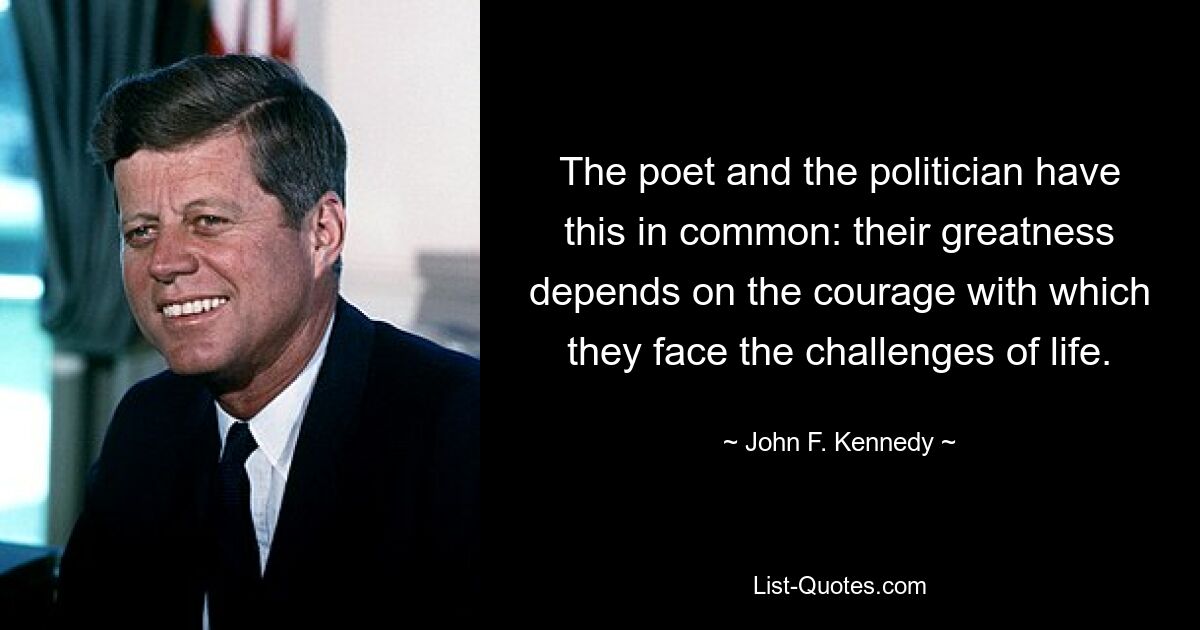 The poet and the politician have this in common: their greatness depends on the courage with which they face the challenges of life.

~ John F. Kennedy ~

List-Quotes.com